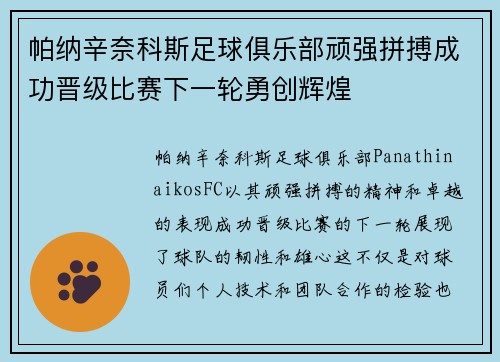 帕纳辛奈科斯足球俱乐部顽强拼搏成功晋级比赛下一轮勇创辉煌

帕纳辛奈科斯足球俱乐部PanathinaikosFC以其顽强拼搏的精神和卓越的表现成功晋级比赛的下一轮展现了球队的韧性和雄心这不仅是对球员们个人技术和团队合作的检验也